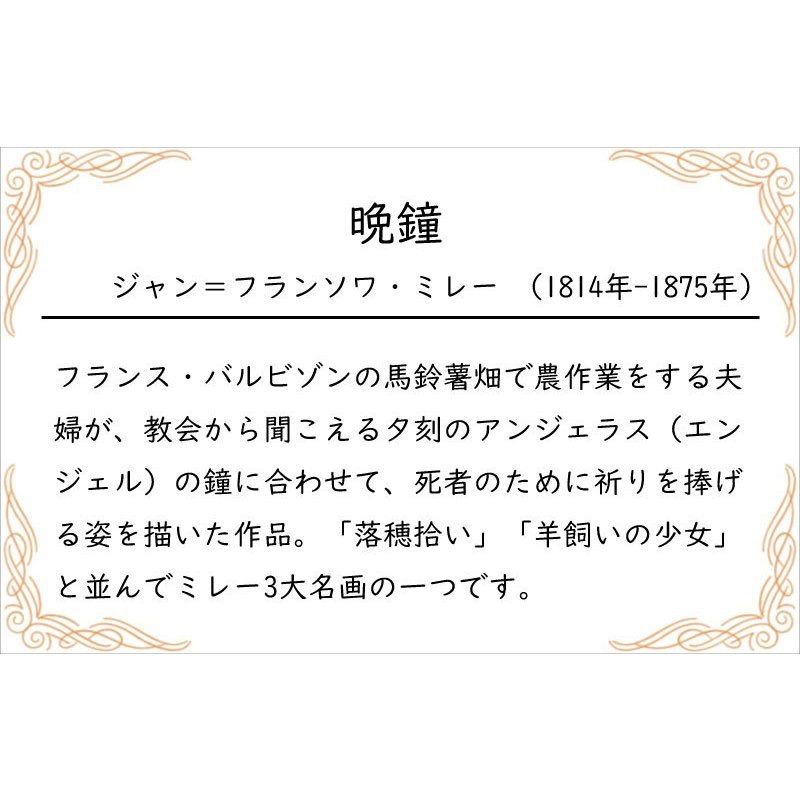 晩鐘

ジャン＝フランソワ・ミレー　(1814年-1875年)

フランス・バルビゾンの馬鈴薯畑で農作業をする夫婦が、教会から聞こえる夕刻のアンジェラス（エンジェル）の鐘に合わせて、死者のために祈りを捧げる姿を描いた作品。「落穂拾い」「羊飼いの少女」と並んでミレー3大名画の一つです。